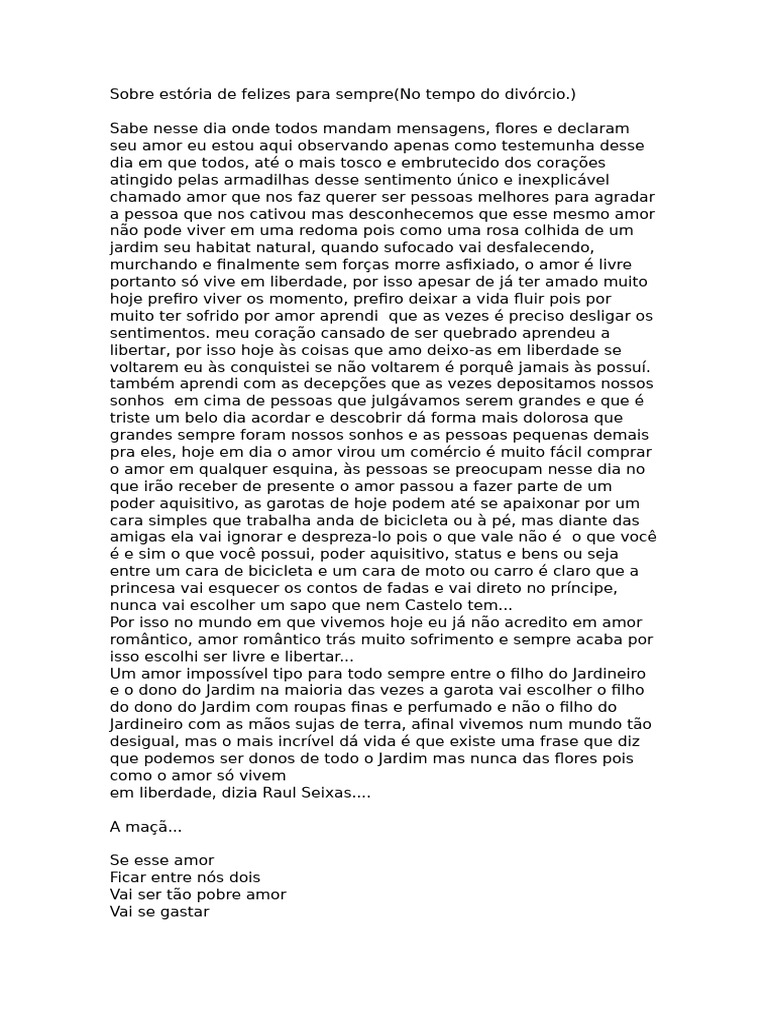 Sobre estória de felizes para sempre(No tempo do divórcio.)

Sabe nesse dia onde todos mandam mensagens, flores e declaram seu amor eu estou aqui observando apenas como testemunha desse dia em que todos, até o mais tosco e embrutecido dos corações atingido pelas armadilhas desse sentimento único e inexplicável chamado amor que nos faz querer ser pessoas melhores para agradar a pessoa que nos cativou mas desconhecemos que esse mesmo amor não pode viver em uma redoma pois como uma rosa colhida de um jardim seu habitat natural, quando sufocado vai desfalecendo, murchando e finalmente sem forças morre asfixiado, o amor é livre portanto só vive em liberdade, por isso apesar de já ter amado muito hoje prefiro viver os momento, prefiro deixar a vida fluir pois por muito ter sofrido por amor aprendi que as vezes é preciso desligar os sentimentos. meu coração cansado de ser quebrado aprendeu a libertar, por isso hoje às coisas que amo deixo-as em liberdade se voltarem eu às conquistei se não voltarem é porquê jamais às possuí. também aprendi com as decepções que as vezes depositamos nossos sonhos em cima de pessoas que julgávamos serem grandes e que é triste um belo dia acordar e descobrir dá forma mais dolorosa que grandes sempre foram nossos sonhos e as pessoas pequenas demais pra eles, hoje em dia o amor virou um comércio é muito fácil comprar o amor em qualquer esquina, às pessoas se preocupam nesse dia no que irão receber de presente o amor passou a fazer parte de um poder aquisitivo, as garotas de hoje podem até se apaixonar por um cara simples que trabalha anda de bicicleta ou à pé, mas diante das amigas ela vai ignorar e despreza-lo pois o que vale não é o que você é e sim o que você possui, poder aquisitivo, status e bens ou seja entre um cara de bicicleta e um cara de moto ou carro é claro que a princesa vai esquecer os contos de fadas e vai direto no príncipe, nunca vai escolher um sapo que nem Castelo tem...
Por isso no mundo em que vivemos hoje eu já não acredito em amor romântico, amor romântico trás muito sofrimento e sempre acaba por isso escolhi ser livre e libertar...
Um amor impossível tipo para todo sempre entre o filho do Jardineiro e o dono do Jardim na maioria das vezes a garota vai escolher o filho do dono do Jardim com roupas finas e perfumado e não o filho do Jardineiro com as mãos sujas de terra, afinal vivemos num mundo tão desigual, mas o mais incrível dá vida é que existe uma frase que diz que podemos ser donos de todo o Jardim mas nunca das flores pois como o amor só vivem
em liberdade, dizia Raul Seixas....

A maçã...

Se esse amor
Ficar entre nós dois
Vai ser tão pobre amor
Vai se gastar